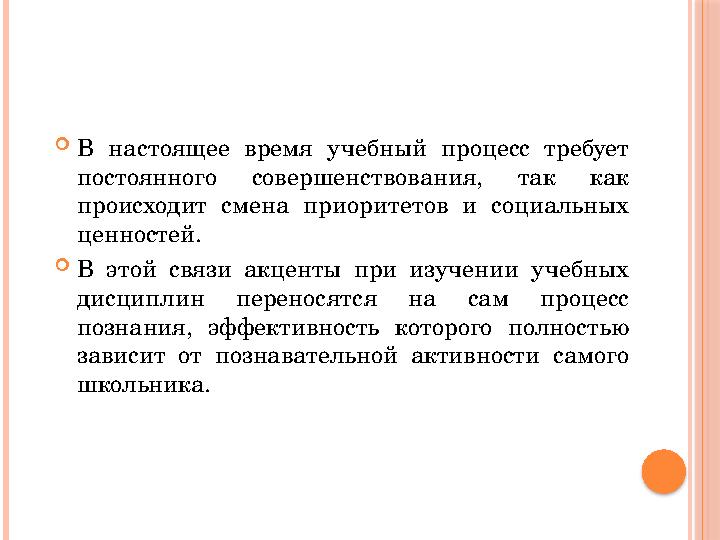 В настоящее время учебный процесс требует постоянного совершенствования, так как происходит смена приоритетов и социальных ценностей.

В этой связи акценты при изучении учебных дисциплин переносятся на сам процесс познания, эффективность которого полностью зависит от познавательной активности самого школьника.